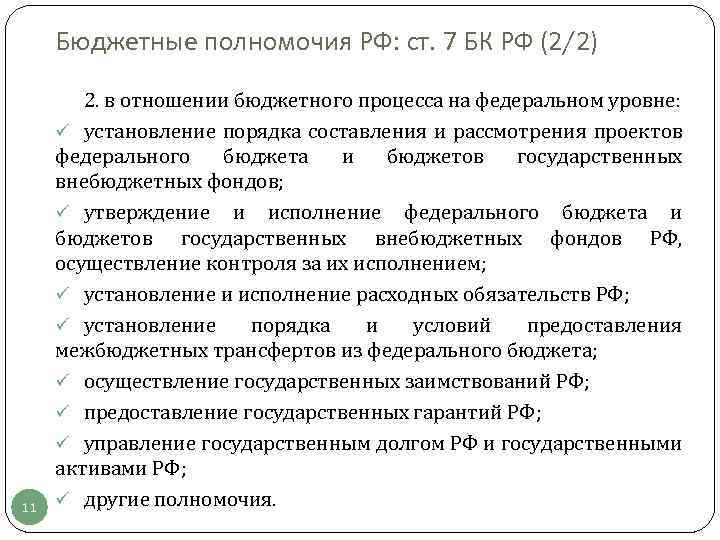 Бюджетные полномочия РФ: ст. 7 БК РФ (2/2)

2. в отношении бюджетного процесса на федеральном уровне:

✓ установление порядка составления и рассмотрения проектов федерального бюджета и бюджетов государственных внебюджетных фондов;

✓ утверждение и исполнение федерального бюджета и бюджетов государственных внебюджетных фондов РФ, осуществление контроля за их исполнением;

✓ установление и исполнение расходных обязательств РФ;

✓ установление порядка и условий предоставления межбюджетных трансфертов из федерального бюджета;

✓ осуществление государственных заимствований РФ;

✓ предоставление государственных гарантий РФ;

✓ управление государственным долгом РФ и государственными активами РФ;

✓ другие полномочия.

11